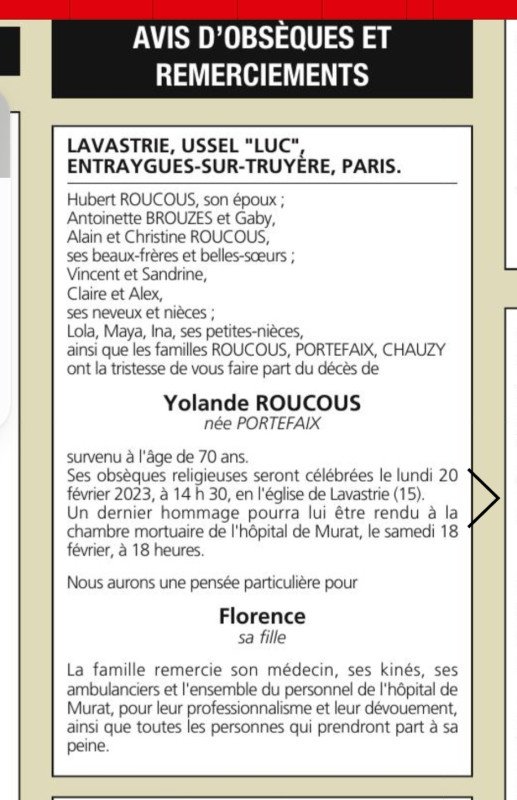 AVIS D'OBSÈQUES ET REMERCIEMENTS

LAVASTRIE, USSEL "LUC", ENTRAYGUES-SUR-TRUYÈRE, PARIS.

Hubert ROUCOUS, son époux ;
Antoinette BROUZES et Gaby,
Alain et Christine ROUCOUS,
ses beaux-frères et belles-sœurs ;
Vincent et Sandrine,
Claire et Alex,
ses neveux et nièces ;
Lola, Maya, Ina, ses petites-nièces,
ainsi que les familles ROUCOUS, PORTEFAIX, CHAUZY
ont la tristesse de vous faire part du décès de

Yolande ROUCOUS
née PORTEFAIX

survenu à l'âge de 70 ans.
Ses obsèques religieuses seront célébrées le lundi 20 février 2023, à 14 h 30, en l'église de Lavastrie (15).
Un dernier hommage pourra lui être rendu à la chambre mortuaire de l'hôpital de Murat, le samedi 18 février, à 18 heures.

Nous aurons une pensée particulière pour

Florence
sa fille

La famille remercie son médecin, ses kinés, ses ambulanciers et l'ensemble du personnel de l'hôpital de Murat, pour leur professionnalisme et leur dévouement, ainsi que toutes les personnes qui prendront part à sa peine.